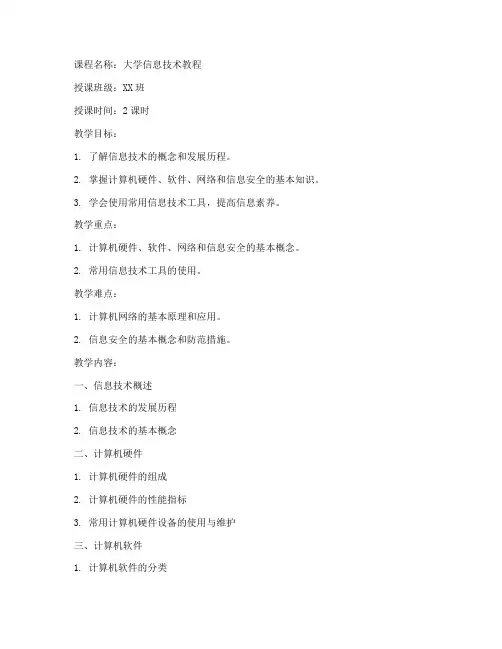 课程名称：大学信息技术教程

授课班级：XX 班

授课时间：2 课时

教学目标：

1. 了解信息技术的概念和发展历程。

2. 掌握计算机硬件、软件、网络和信息安全的基本知识。

3. 学会使用常用信息技术工具，提高信息素养。

教学重点：

1. 计算机硬件、软件、网络和信息安全的基本概念。

2. 常用信息技术工具的使用。

教学难点：

1. 计算机网络的基本原理和应用。

2. 信息安全的基本概念和防范措施。

教学内容：

一、信息技术概述

1. 信息技术的发展历程

2. 信息技术的基本概念

二、计算机硬件

1. 计算机硬件的组成

2. 计算机硬件的性能指标

3. 常用计算机硬件设备的使用与维护

三、计算机软件

1. 计算机软件的分类